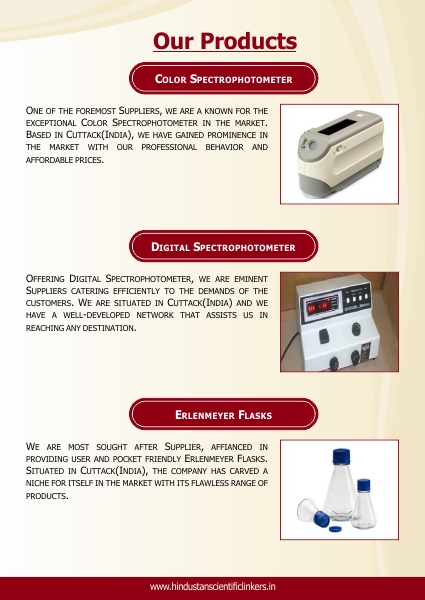 Our Products

Color Spectrophotometer

One of the foremost Suppliers, we are a known for the exceptional Color Spectrophotometer in the market. Based in Cuttack(India), we have gained prominence in the market with our professional behavior and affordable prices.

Digital Spectrophotometer

Offering Digital Spectrophotometer, we are eminent Suppliers catering efficiently to the demands of the customers. We are situated in Cuttack(India) and we have a well-developed network that assists us in reaching any destination.

Erlenmeyer Flasks

We are most sought after Supplier, affianced in providing user and pocket friendly Erlenmeyer Flasks. Situated in Cuttack(India), the company has carved a niche for itself in the market with its flawless range of products.

www.hindustanscientificlinkers.in